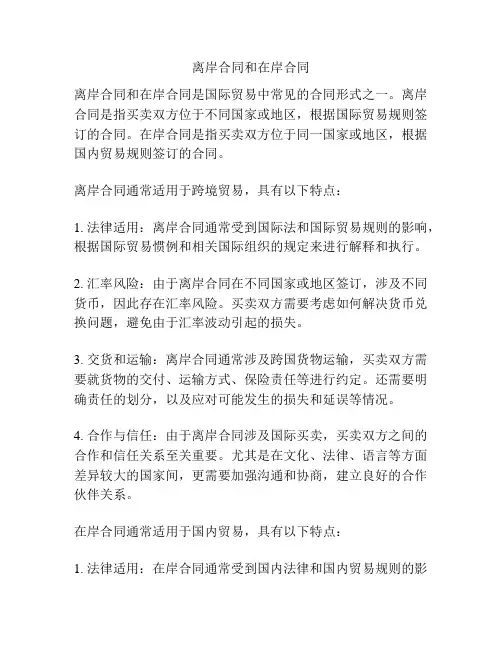 离岸合同和在岸合同

离岸合同和在岸合同是国际贸易中常见的合同形式之一。离岸合同是指买卖双方位于不同国家或地区，根据国际贸易规则签订的合同。在岸合同是指买卖双方位于同一国家或地区，根据国内贸易规则签订的合同。

离岸合同通常适用于跨境贸易，具有以下特点：

1. 法律适用：离岸合同通常受到国际法和国际贸易规则的影响，根据国际贸易惯例和相关国际组织的规定来进行解释和执行。

2. 汇率风险：由于离岸合同在不同国家或地区签订，涉及不同货币，因此存在汇率风险。买卖双方需要考虑如何解决货币兑换问题，避免由于汇率波动引起的损失。

3. 交货和运输：离岸合同通常涉及跨国货物运输，买卖双方需要就货物的交付、运输方式、保险责任等进行约定。还需要明确责任的划分，以及应对可能发生的损失和延误等情况。

4. 合作与信任：由于离岸合同涉及国际买卖，买卖双方之间的合作和信任关系至关重要。尤其是在文化、法律、语言等方面差异较大的国家间，更需要加强沟通和协商，建立良好的合作伙伴关系。

在岸合同通常适用于国内贸易，具有以下特点：

1. 法律适用：在岸合同通常受到国内法律和国内贸易规则的影